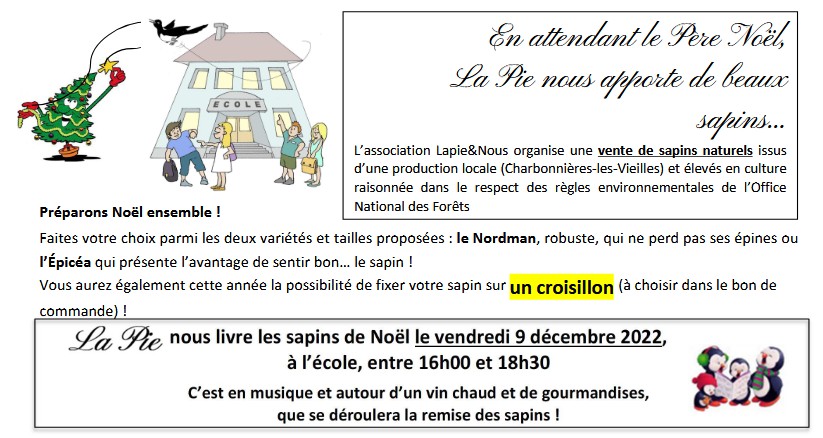 ECOLE

En attendant le Père Noël, La Pie nous apporte de beaux sapins...

L'association Lapie&Nous organise une vente de sapins naturels issus d'une production locale (Charbonnières-les-Vieilles) et élevés en culture raisonnée dans le respect des règles environnementales de l'Office National des Forêts

Préparons Noël ensemble !

Faites votre choix parmi les deux variétés et tailles proposées : le Nordman, robuste, qui ne perd pas ses épines ou l'Épicéa qui présente l'avantage de sentir bon... le sapin !
Vous aurez également cette année la possibilité de fixer votre sapin sur un croisillon (à choisir dans le bon de commande) !

La Pie nous livre les sapins de Noël le vendredi 9 décembre 2022, à l'école, entre 16h00 et 18h30

C'est en musique et autour d'un vin chaud et de gourmandises, que se déroulera la remise des sapins !